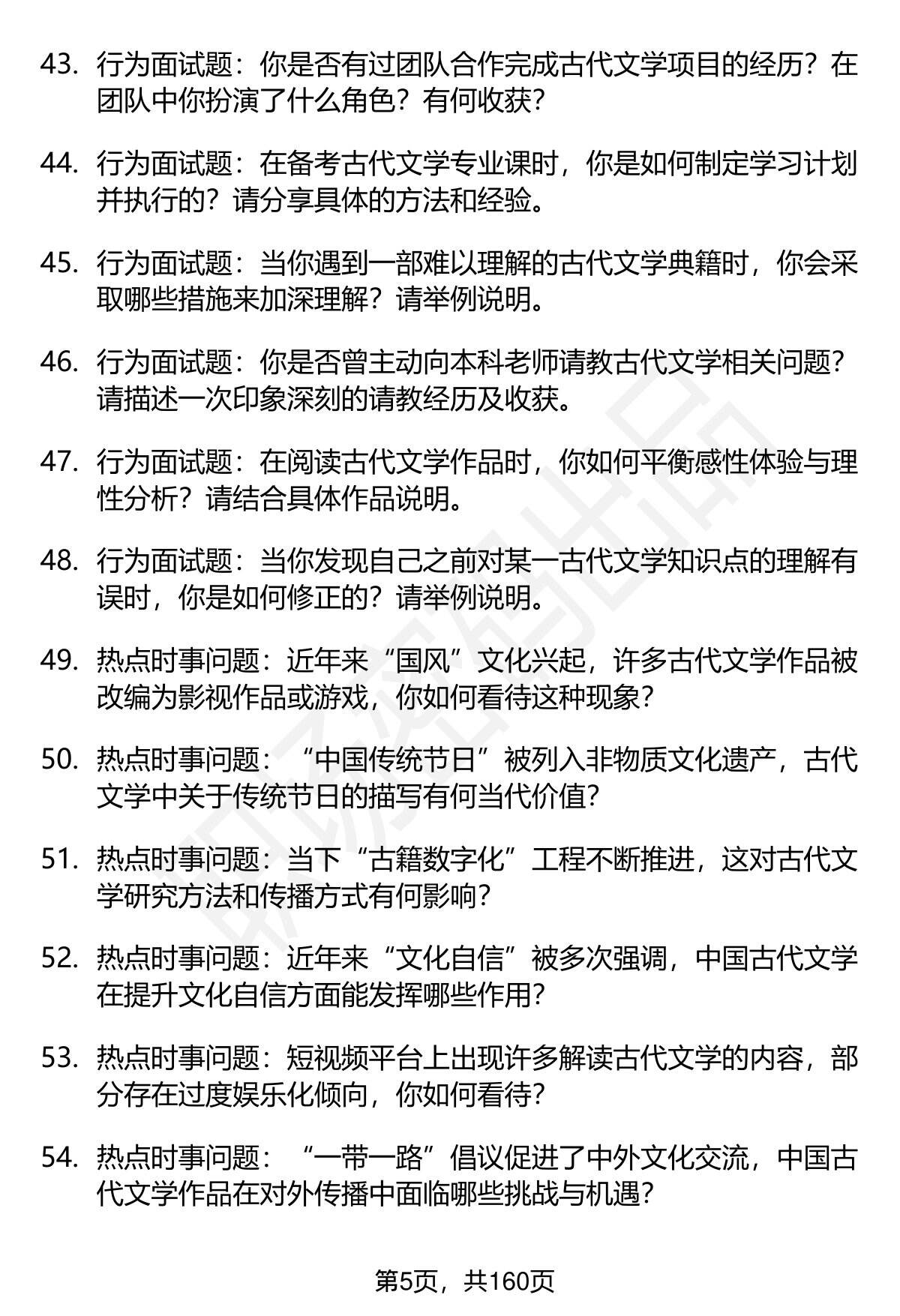 43. 行为面试题：你是否有过团队合作完成古代文学项目的经历？在团队中你扮演了什么角色？有何收获？

44. 行为面试题：在备考古代文学专业课时，你是如何制定学习计划并执行的？请分享具体的方法和经验。

45. 行为面试题：当你遇到一部难以理解的古代文学典籍时，你会采取哪些措施来加深理解？请举例说明。

46. 行为面试题：你是否曾主动向本科老师请教古代文学相关问题？请描述一次印象深刻的请教经历及收获。

47. 行为面试题：在阅读古代文学作品时，你如何平衡感性体验与理性分析？请结合具体作品说明。

48. 行为面试题：当你发现自己之前对某一古代文学知识点的理解有误时，你是如何修正的？请举例说明。

49. 热点时事问题：近年来“国风”文化兴起，许多古代文学作品被改编为影视作品或游戏，你如何看待这种现象？

50. 热点时事问题：“中国传统节日”被列入非物质文化遗产，古代文学中关于传统节日的描写有何当代价值？

51. 热点时事问题：当下“古籍数字化”工程不断推进，这对古代文学研究方法和传播方式有何影响？

52. 热点时事问题：近年来“文化自信”被多次强调，中国古代文学在提升文化自信方面能发挥哪些作用？

53. 热点时事问题：短视频平台上出现许多解读古代文学的内容，部分存在过度娱乐化倾向，你如何看待？

54. 热点时事问题：“一带一路”倡议促进了中外文化交流，中国古代文学作品在对外传播中面临哪些挑战与机遇？

第5页，共160页